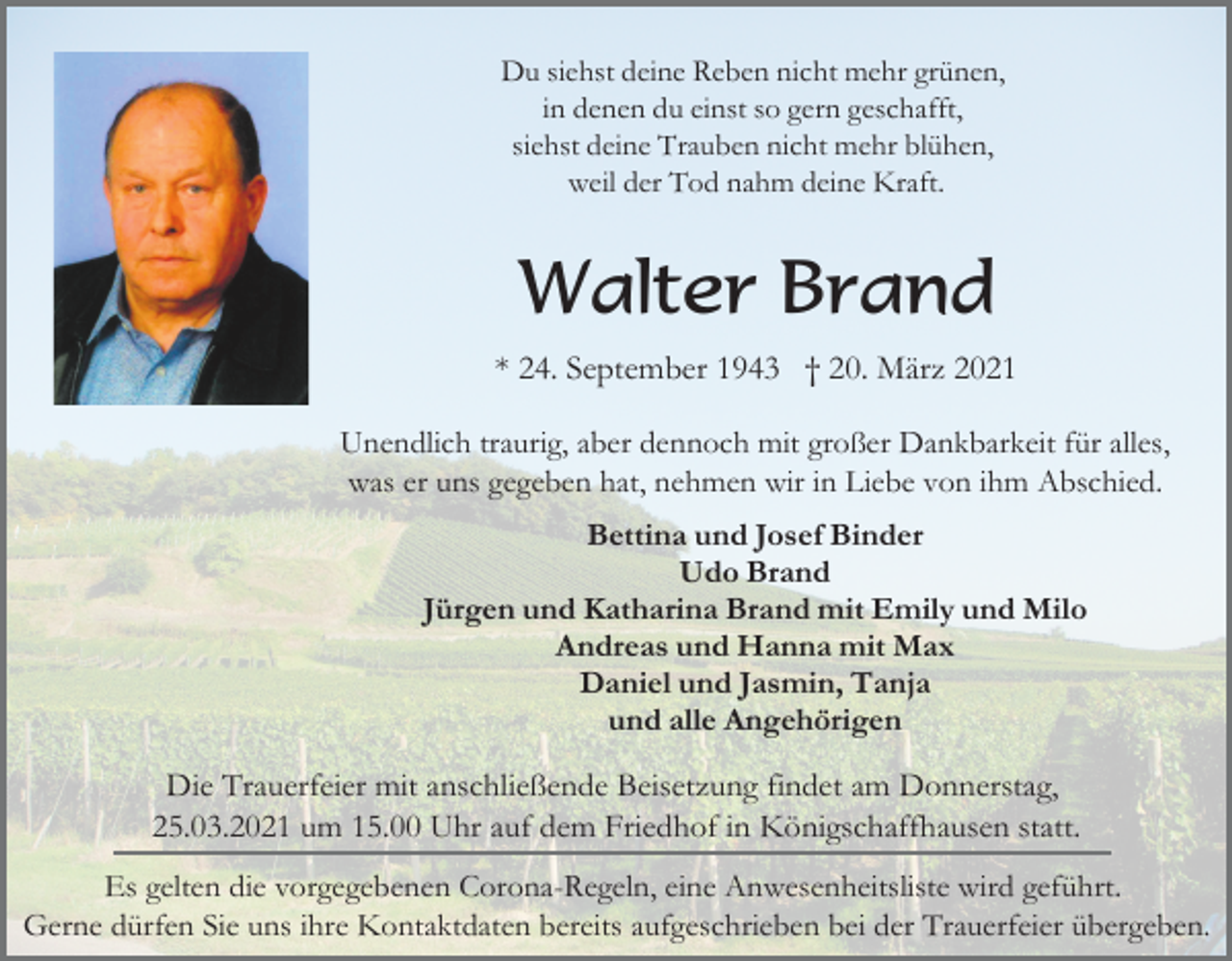 Du siehst deine Reben nicht mehr grünen,
in denen du einst so gern geschafft,
siehst deine Trauben nicht mehr blühen,
weil der Tod nahm deine Kraft.

Walter Brand

* 24. September 1943 † 20. März 2021

Unendlich traurig, aber dennoch mit großer Dankbarkeit für alles, was er uns gegeben hat, nehmen wir in Liebe von ihm Abschied.

Bettina und Josef Binder
Udo Brand
Jürgen und Katharina Brand mit Emily und Milo
Andreas und Hanna mit Max
Daniel und Jasmin, Tanja
und alle Angehörigen

Die Trauerfeier mit anschließende Beisetzung findet am Donnerstag, 25.03.2021 um 15.00 Uhr auf dem Friedhof in Königschaffhausen statt.

Es gelten die vorgegebenen Corona-Regeln, eine Anwesenheitsliste wird geführt. Gerne dürfen Sie uns ihre Kontaktdaten bereits aufgeschrieben bei der Trauerfeier übergeben.